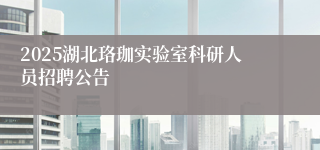 2025湖北珞珈实验室科研人员招聘公告